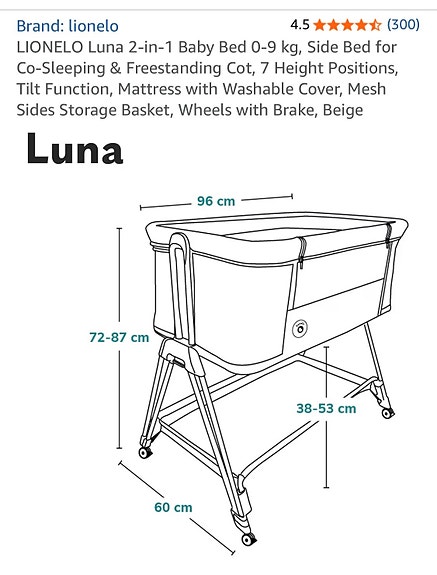 Brand: lionelo
4.5 (300)
LIONELO Luna 2-in-1 Baby Bed 0-9 kg, Side Bed for Co-Sleeping & Freestanding Cot, 7 Height Positions, Tilt Function, Mattress with Washable Cover, Mesh Sides Storage Basket, Wheels with Brake, Beige

Luna

96 cm
72-87 cm
38-53 cm
60 cm